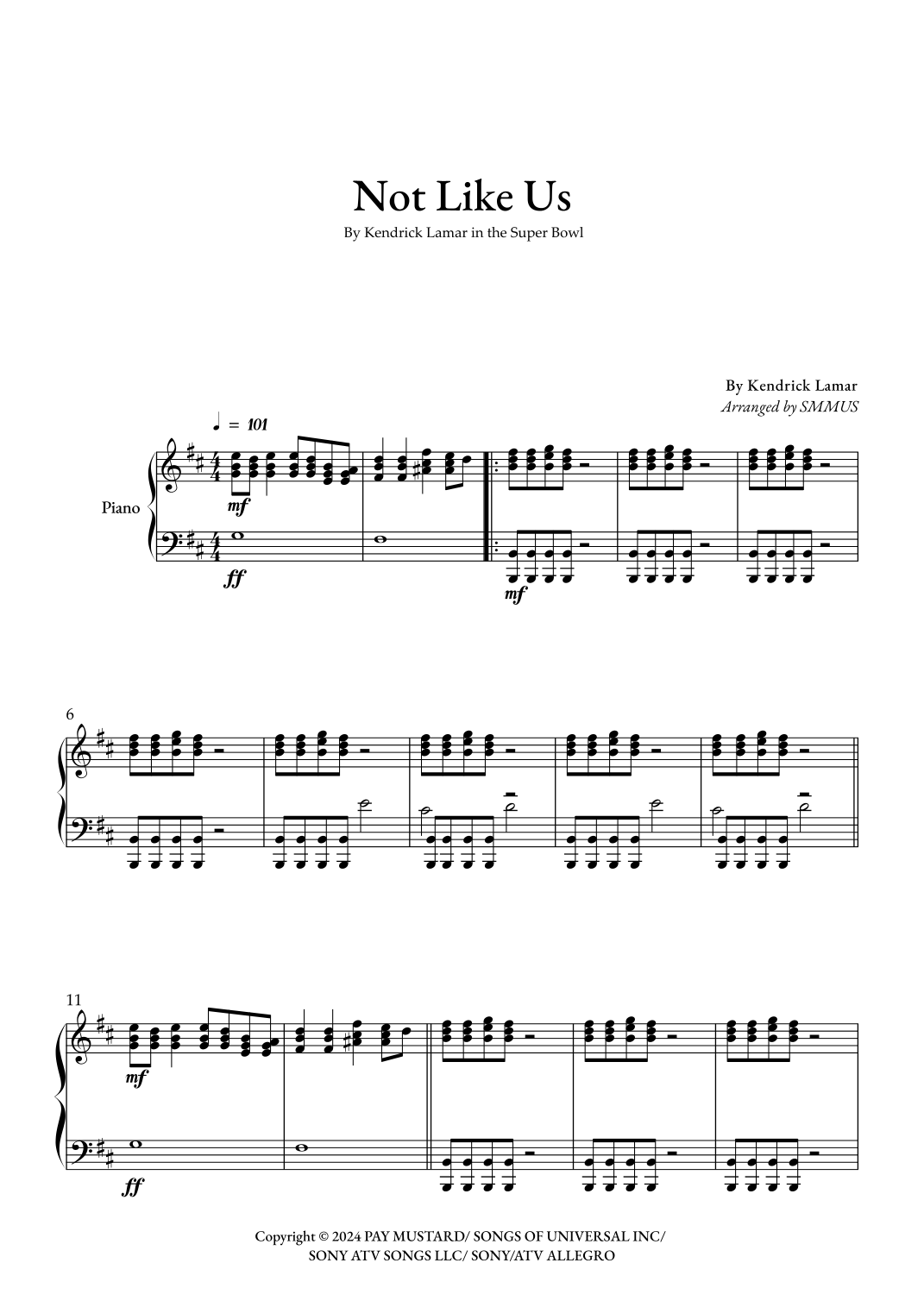 Not Like Us

By Kendrick Lamar in the Super Bowl

By Kendrick Lamar
Arranged by SMMUS

♩ = 101

Piano

mf

ff

mf

6

11

mf

ff

Copyright © 2024 PAY MUSTARD/ SONGS OF UNIVERSAL INC/ SONY ATV SONGS LLC/ SONY/ATV ALLEGRO